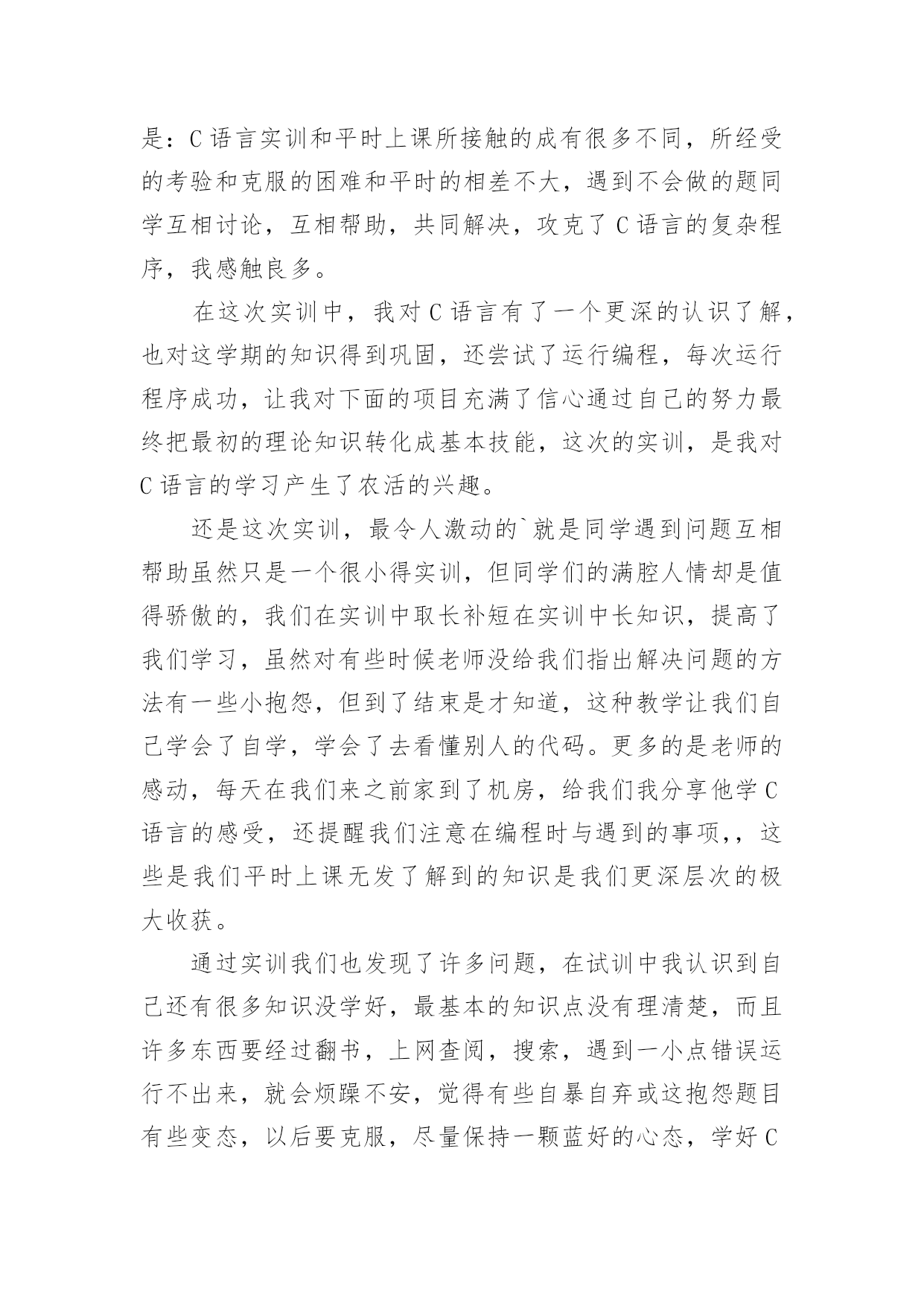 是：C 语言实训和平时上课所接触的成有很多不同，所经受的考验和克服的困难和平时的相差不大，遇到不会做的题同学互相讨论，互相帮助，共同解决，攻克了 C 语言的复杂程序，我感触良多。

在这次实训中，我对 C 语言有了一个更深的认识了解，也对这学期的知识得到巩固，还尝试了运行编程，每次运行程序成功，让我对下面的项目充满了信心通过自己的努力最终把最初的理论知识转化成基本技能，这次的实训，是我对 C 语言的学习产生了农活的兴趣。

还是这次实训，最令人激动的`就是同学遇到问题互相帮助虽然只是一个很小得实训，但同学们的满腔人情却是值得骄傲的，我们在实训中取长补短在实训中长知识，提高了我们学习，虽然对有些时候老师没给我们指出解决问题的方法有一些小抱怨，但到了结束是才知道，这种教学让我们自己学会了自学，学会了去看懂别人的代码。更多的是老师的感动，每天在我们来之前家到了机房，给我们我分享他学 C 语言的感受，还提醒我们注意在编程时与遇到的事项，，这些是我们平时上课无发了解到的知识是我们更深层次的极大收获。

通过实训我们也发现了许多问题，在试训中我认识到自己还有很多知识没学好，最基本的知识点没有理清楚，而且许多东西要经过翻书，上网查阅，搜索，遇到一小点错误运行不出来，就会烦躁不安，觉得有些自暴自弃或这抱怨题目有些变态，以后要克服，尽量保持一颗蓝好的心态，学好 C